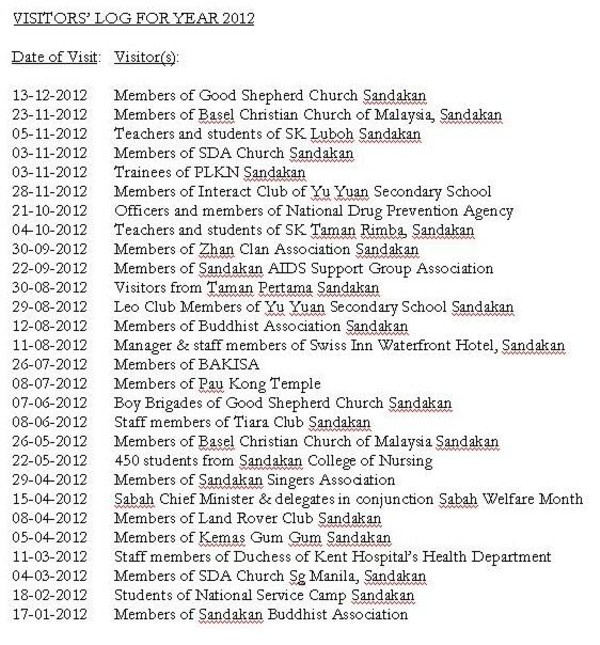 VISITORS' LOG FOR YEAR 2012

Date of Visit: Visitor(s):

13-12-2012 Members of Good Shepherd Church Sandakan
23-11-2012 Members of Basel Christian Church of Malaysia, Sandakan
05-11-2012 Teachers and students of SK Luboh Sandakan
03-11-2012 Members of SDA Church Sandakan
03-11-2012 Trainees of PLKN Sandakan
28-11-2012 Members of Interact Club of Yu Yuan Secondary School
21-10-2012 Officers and members of National Drug Prevention Agency
04-10-2012 Teachers and students of SK Taman Rimba, Sandakan
30-09-2012 Members of Zhan Clan Association Sandakan
22-09-2012 Members of Sandakan AIDS Support Group Association
30-08-2012 Visitors from Taman Pertama Sandakan
29-08-2012 Leo Club Members of Yu Yuan Secondary School Sandakan
12-08-2012 Members of Buddhist Association Sandakan
11-08-2012 Manager & staff members of Swiss Inn Waterfront Hotel, Sandakan
26-07-2012 Members of BAKISA
08-07-2012 Members of Pau Kong Temple
07-06-2012 Boy Brigades of Good Shepherd Church Sandakan
08-06-2012 Staff members of Tiara Club Sandakan
26-05-2012 Members of Basel Christian Church of Malaysia Sandakan
22-05-2012 450 students from Sandakan College of Nursing
29-04-2012 Members of Sandakan Singers Association
15-04-2012 Sabah Chief Minister & delegates in conjunction Sabah Welfare Month
08-04-2012 Members of Land Rover Club Sandakan
05-04-2012 Members of Kemas Gum Gum Sandakan
11-03-2012 Staff members of Duchess of Kent Hospital's Health Department
04-03-2012 Members of SDA Church Sg Manila, Sandakan
18-02-2012 Students of National Service Camp Sandakan
17-01-2012 Members of Sandakan Buddhist Association